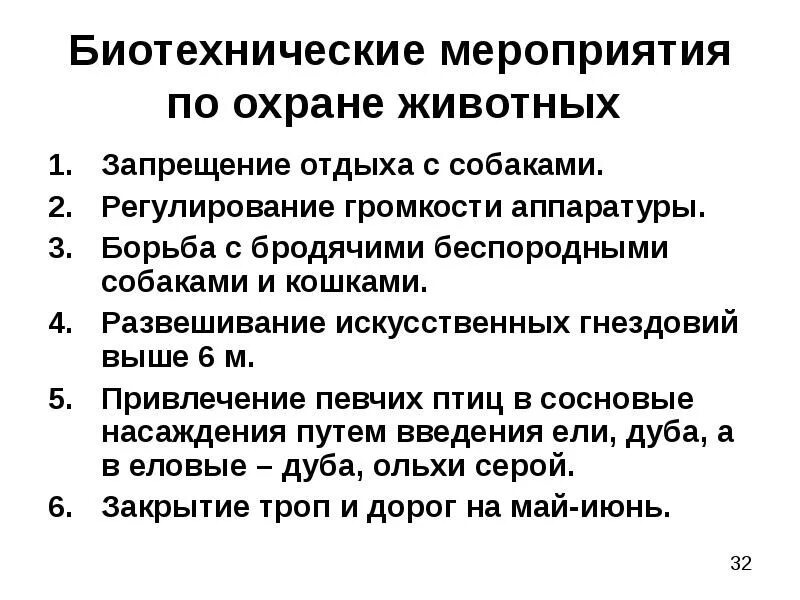 Биотехнические мероприятия
по охране животных

1. Запрещение отдыха с собаками.
2. Регулирование громкости аппаратуры.
3. Борьба с бродячими беспородными собаками и кошками.
4. Развешивание искусственных гнездовий выше 6 м.
5. Привлечение певчих птиц в сосновые насаждения путем введения ели, дуба, а в еловые – дуба, ольхи серой.
6. Закрытие троп и дорог на май-июнь.

32